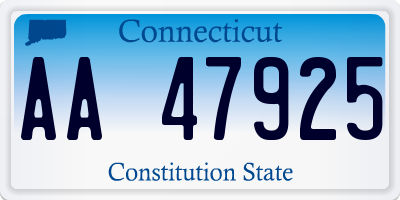 Connecticut

AA 47925

Constitution State